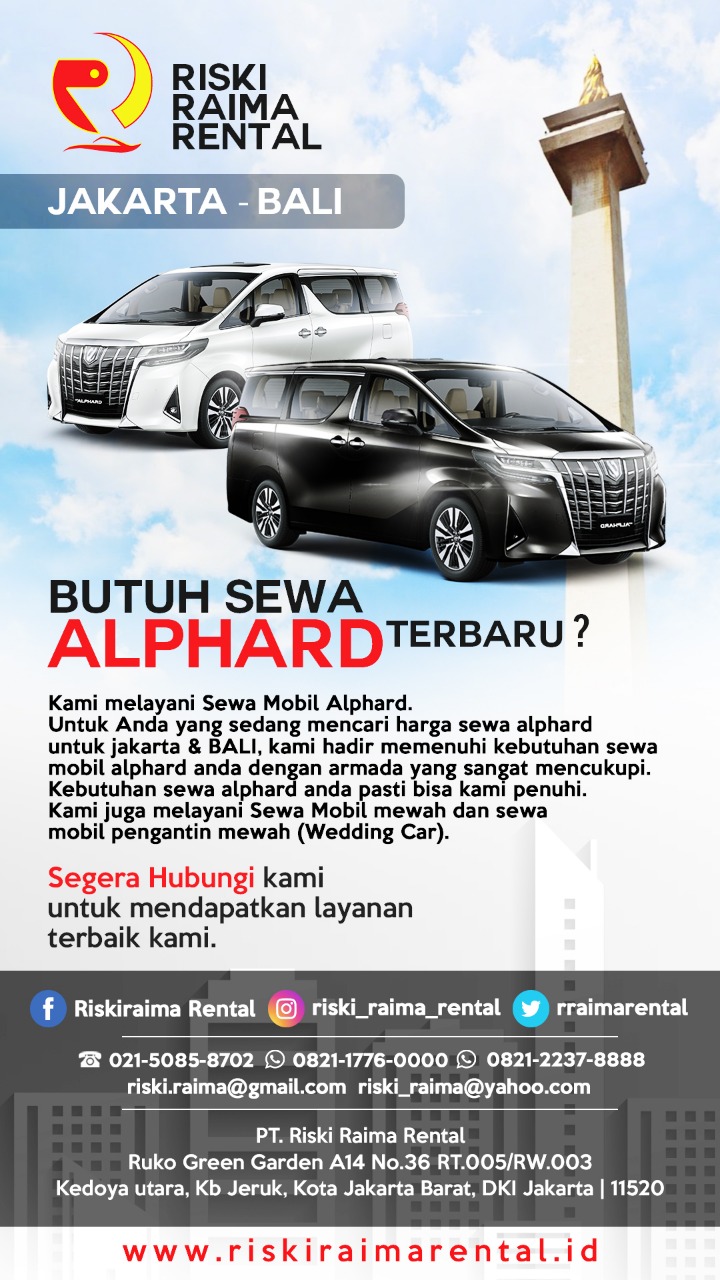 RISKI
RAIMA
RENTAL

JAKARTA - BALI

BUTUH SEWA
ALPHARD TERBARU ?

Kami melayani Sewa Mobil Alphard. Untuk Anda yang sedang mencari harga sewa alphard untuk jakarta & BALI, kami hadir memenuhi kebutuhan sewa mobil alphard anda dengan armada yang sangat mencukupi. Kebutuhan sewa alphard anda pasti bisa kami penuhi. Kami juga melayani Sewa Mobil mewah dan sewa mobil pengantin mewah (Wedding Car).

Segera Hubungi kami untuk mendapatkan layanan terbaik kami.

Riskiraima Rental riski_raima_rental rraimarental

☎ 021-5085-8702 0821-1776-0000 0821-2237-8888
riski.raima@gmail.com riski_raima@yahoo.com

PT. Riski Raima Rental
Ruko Green Garden A14 No.36 RT.005/RW.003
Kedoya utara, Kb Jeruk, Kota Jakarta Barat, DKI Jakarta | 11520

www.riskiraimarental.id